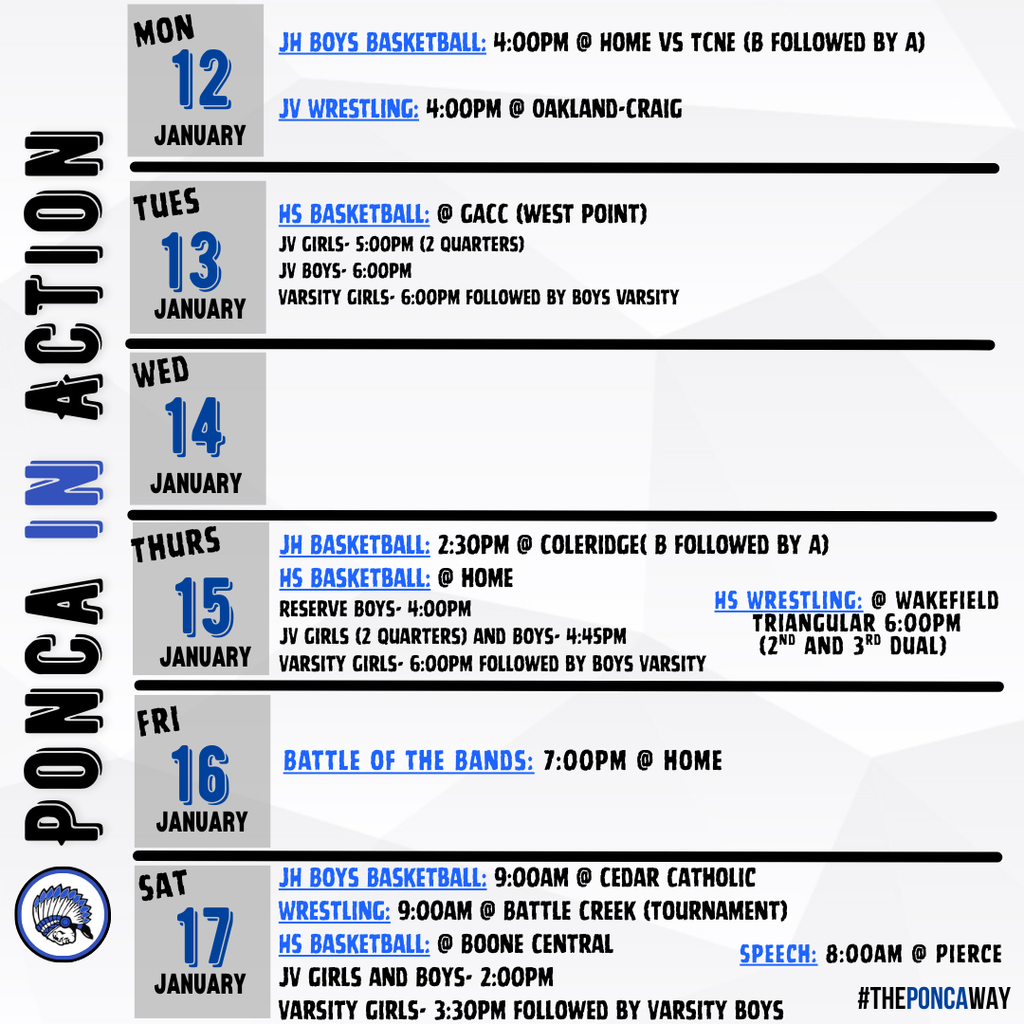 PONCA IN ACTION

MON
12
JANUARY

JH BOYS BASKETBALL: 4:00PM @ HOME VS TCNE (B FOLLOWED BY A)

JV WRESTLING: 4:00PM @ OAKLAND-CRAIG

TUES
13
JANUARY

HS BASKETBALL: @ GACC (WEST POINT)
JV GIRLS- 5:00PM (2 QUARTERS)
JV BOYS- 6:00PM
VARSITY GIRLS- 6:00PM FOLLOWED BY BOYS VARSITY

WED
14
JANUARY

THURS
15
JANUARY

JH BASKETBALL: 2:30PM @ COLERIDGE( B FOLLOWED BY A)
HS BASKETBALL: @ HOME
RESERVE BOYS- 4:00PM
JV GIRLS (2 QUARTERS) AND BOYS- 4:45PM
VARSITY GIRLS- 6:00PM FOLLOWED BY BOYS VARSITY

HS WRESTLING: @ WAKEFIELD TRIANGULAR 6:00PM ($2^{ND}$ AND $3^{RD}$ DUAL)

FRI
16
JANUARY

BATTLE OF THE BANDS: 7:00PM @ HOME

SAT
17
JANUARY

JH BOYS BASKETBALL: 9:00AM @ CEDAR CATHOLIC
WRESTLING: 9:00AM @ BATTLE CREEK (TOURNAMENT)
HS BASKETBALL: @ BOONE CENTRAL
JV GIRLS AND BOYS- 2:00PM
VARSITY GIRLS- 3:30PM FOLLOWED BY VARSITY BOYS

SPEECH: 8:00AM @ PIERCE

#THEPONCAWAY